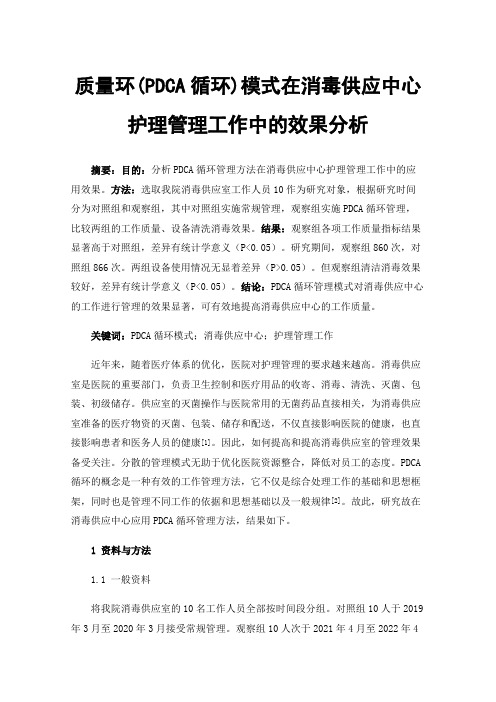 质量环(PDCA 循环)模式在消毒供应中心护理管理工作中的效果分析

摘要：目的：分析 PDCA 循环管理方法在消毒供应中心护理管理工作中的应用效果。方法：选取我院消毒供应室工作人员 10 作为研究对象，根据研究时间分为对照组和观察组，其中对照组实施常规管理，观察组实施 PDCA 循环管理，比较两组的工作质量、设备清洗消毒效果。结果：观察组各项工作质量指标结果显著高于对照组，差异有统计学意义（P<0.05）。研究期间，观察组 860 次，对照组 866 次。两组设备使用情况无显着差异（P>0.05）。但观察组清洁消毒效果较好，差异有统计学意义（P<0.05）。结论：PDCA 循环管理模式对消毒供应中心的工作进行管理的效果显著，可有效地提高消毒供应中心的工作质量。

关键词：PDCA 循环模式；消毒供应中心；护理管理工作

近年来，随着医疗体系的优化，医院对护理管理的要求越来越高。消毒供应室是医院的重要部门，负责卫生控制和医疗用品的收寄、消毒、清洗、灭菌、包装、初级储存。供应室的灭菌操作与医院常用的无菌药品直接相关，为消毒供应室准备的医疗物资的灭菌、包装、储存和配送，不仅直接影响医院的健康，也直接影响患者和医务人员的健康[1]。因此，如何提高和提高消毒供应室的管理效果备受关注。分散的管理模式无助于优化医院资源整合，降低对员工的态度。PDCA 循环的概念是一种有效的工作管理方法，它不仅是综合处理工作的基础和思想框架，同时也是管理不同工作的依据和思想基础以及一般规律[2]。故此，研究故在消毒供应中心应用 PDCA 循环管理方法，结果如下。

1 资料与方法

1.1 一般资料

将我院消毒供应室的 10 名工作人员全部按时间段分组。对照组 10 人于 2019 年 3 月至 2020 年 3 月接受常规管理。观察组 10 人次于 2021 年 4 月至 2022 年 4